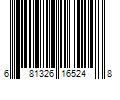 6 81326 16524 8